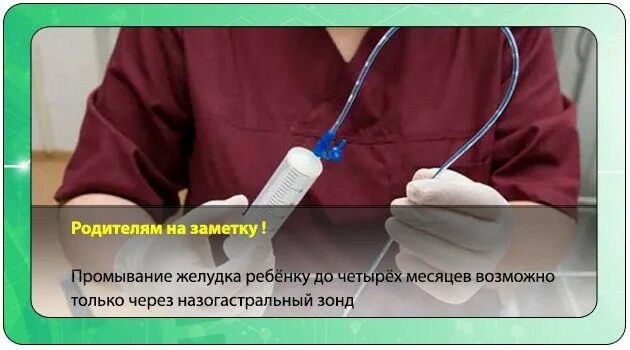 Родителям на заметку !

Промывание желудка ребёнку до четырёх месяцев возможно только через назогастральный зонд